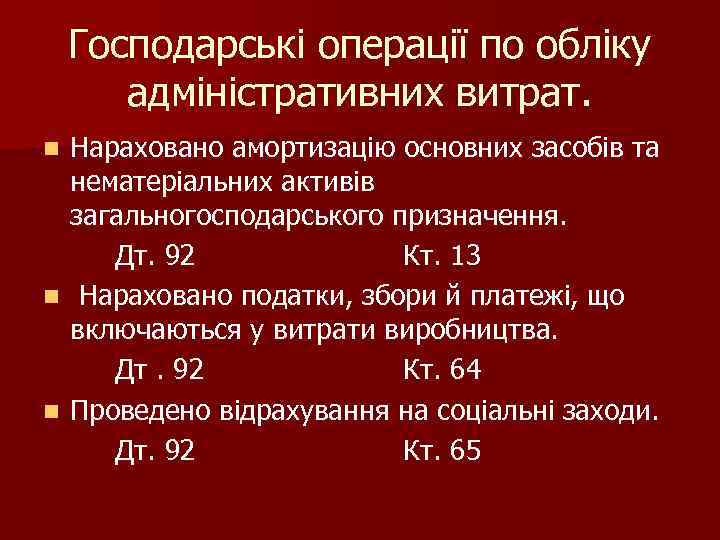 Господарські операції по обліку адміністративних витрат.

Нараховано амортизацію основних засобів та нематеріальних активів загальногосподарського призначення.

Дт. 92 Кт. 13

Нараховано податки, збори й платежі, що включаються у витрати виробництва.

Дт . 92 Кт. 64

Проведено відрахування на соціальні заходи.

Дт. 92 Кт. 65